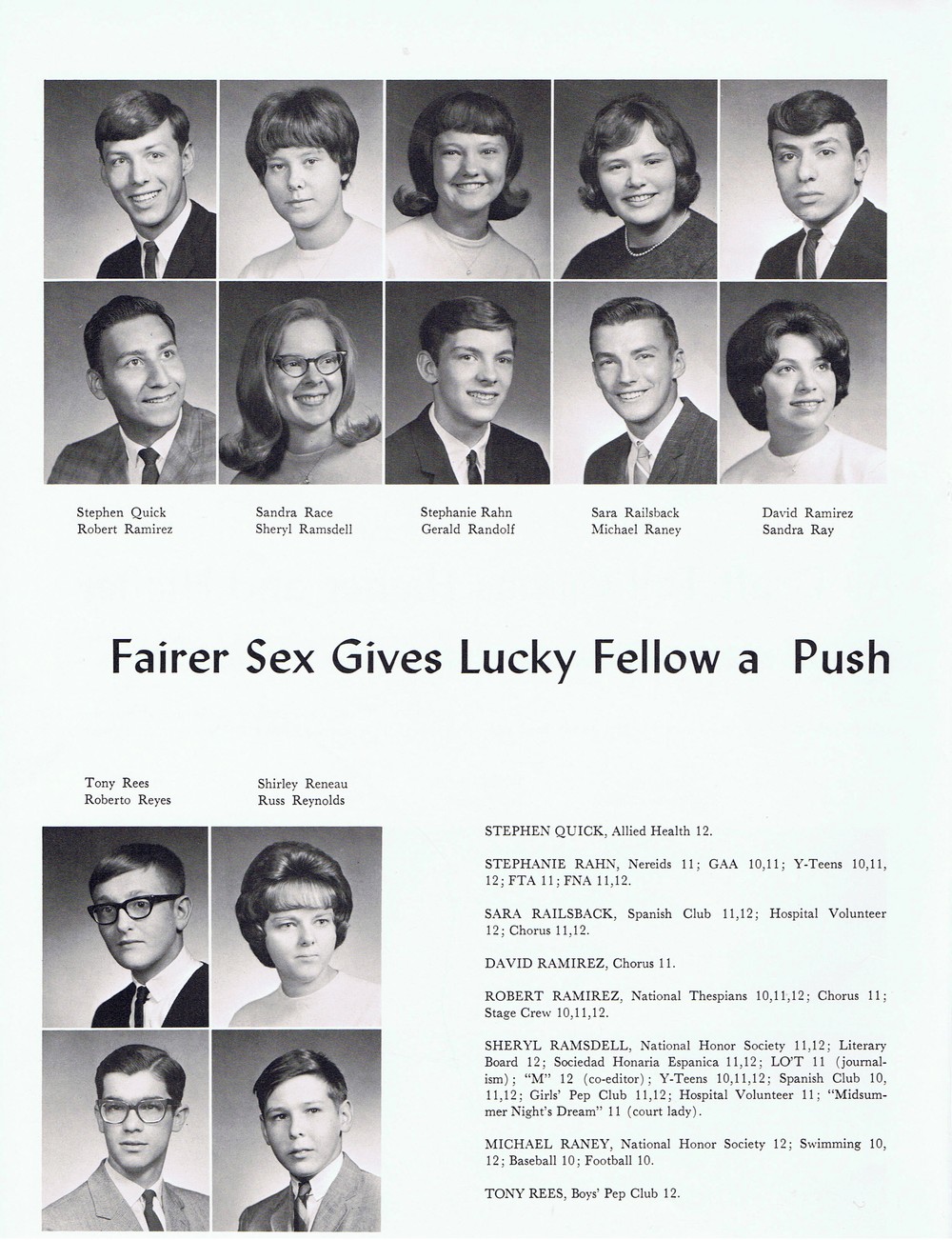 Stephen Quick
Robert Ramirez

Sandra Race
Sheryl Ramsdell

Stephanie Rahn
Gerald Randolf

Sara Railsback
Michael Raney

David Ramirez
Sandra Ray

Fairer Sex Gives Lucky Fellow a Push

Tony Rees
Roberto Reyes

Shirley Reneau
Russ Reynolds

STEPHEN QUICK, Allied Health 12.

STEPHANIE RAHN, Nereids 11; GAA 10,11; Y-Teens 10,11, 12; FTA 11; FNA 11,12.

SARA RAILSBACK, Spanish Club 11,12; Hospital Volunteer 12; Chorus 11,12.

DAVID RAMIREZ, Chorus 11.

ROBERT RAMIREZ, National Thespians 10,11,12; Chorus 11; Stage Crew 10,11,12.

SHERYL RAMSDELL, National Honor Society 11,12; Literary Board 12; Sociedad Honaria Espanica 11,12; LO'T 11 (journalism); "M" 12 (co-editor); Y-Teens 10,11,12; Spanish Club 10, 11,12; Girls' Pep Club 11,12; Hospital Volunteer 11; "Midsummer Night's Dream" 11 (court lady).

MICHAEL RANEY, National Honor Society 12; Swimming 10, 12; Baseball 10; Football 10.

TONY REES, Boys' Pep Club 12.